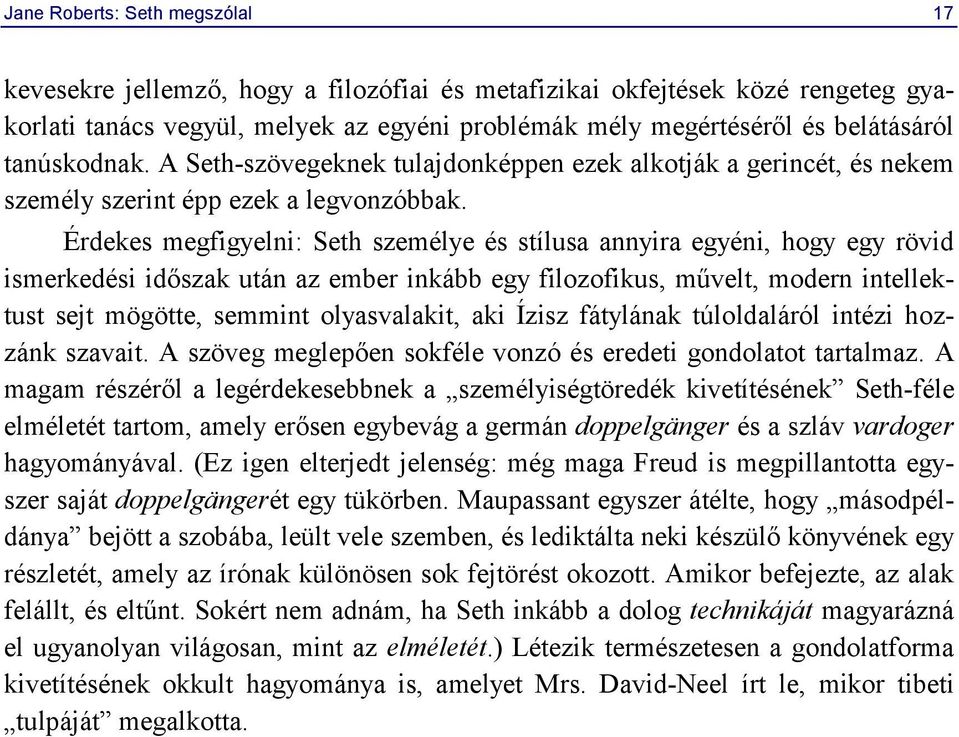 Jane Roberts: Seth megszólal 17

kevesekre jellemző, hogy a filozófiai és metafizikai okfejtések közé rengeteg gyakorlati tanács vegyül, melyek az egyéni problémák mély megértéséről és belátásáról tanúskodnak. A Seth-szövegeknek tulajdonképpen ezek alkotják a gerincét, és nekem személy szerint épp ezek a legvonzóbbak.

Érdekes megfigyelni: Seth személye és stílusa annyira egyéni, hogy egy rövid ismerkedési időszak után az ember inkább egy filozofikus, művelt, modern intellektust sejt mögötte, semmint olyasvalakit, aki Ízisz fátylának túloldaláról intézi hozzánk szavait. A szöveg meglepően sokféle vonzó és eredeti gondolatot tartalmaz. A magam részéről a legérdekesebbnek a „személyiségtöredék kivetítésének” Seth-féle elméletét tartom, amely erősen egybevág a germán doppelgänger és a szláv vardoger hagyományával. (Ez igen elterjedt jelenség: még maga Freud is megpillantotta egyszer saját doppelgängerét egy tükörben. Maupassant egyszer átélte, hogy „másodpéldánya” bejött a szobába, leült vele szemben, és lediktálta neki készülő könyvének egy részletét, amely az írónak különösen sok fejtörést okozott. Amikor befejezte, az alak felállt, és eltűnt. Sokért nem adnám, ha Seth inkább a dolog technikáját magyarázná el ugyanolyan világosan, mint az elméletét.) Létezik természetesen a gondolatforma kivetítésének okkult hagyománya is, amelyet Mrs. David-Neel írt le, mikor tibeti „tulpáját” megalkotta.